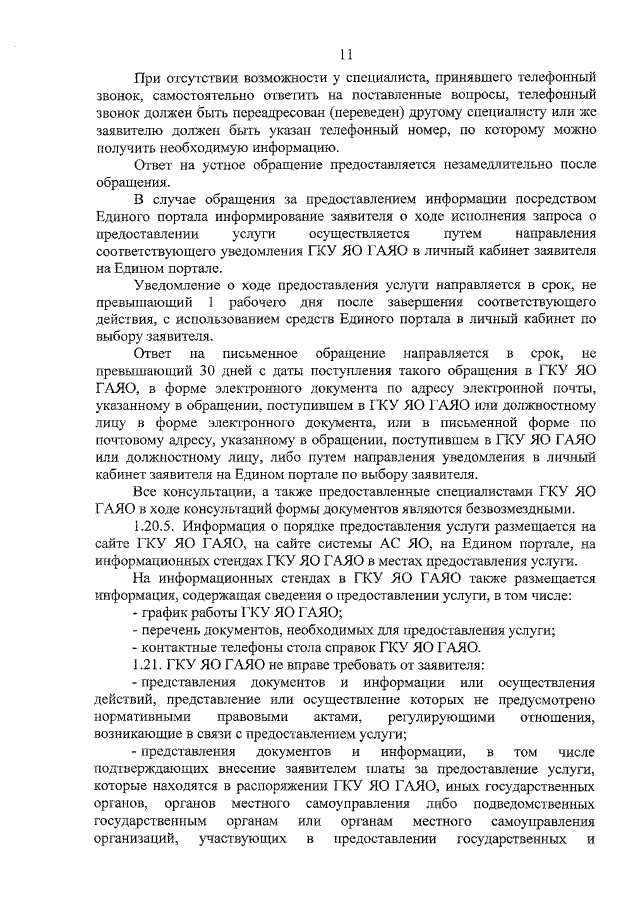 11

При отсутствии возможности у специалиста, принявшего телефонный звонок, самостоятельно ответить на поставленные вопросы, телефонный звонок должен быть переадресован (переведен) другому специалисту или же заявителю должен быть указан телефонный номер, по которому можно получить необходимую информацию.

Ответ на устное обращение предоставляется незамедлительно после обращения.

В случае обращения за предоставлением информации посредством Единого портала информирование заявителя о ходе исполнения запроса о предоставлении услуги осуществляется путем направления соответствующего уведомления ГКУ ЯО ГАЯО в личный кабинет заявителя на Едином портале.

Уведомление о ходе предоставления услуги направляется в срок, не превышающий 1 рабочего дня после завершения соответствующего действия, с использованием средств Единого портала в личный кабинет по выбору заявителя.

Ответ на письменное обращение направляется в срок, не превышающий 30 дней с даты поступления такого обращения в ГКУ ЯО ГАЯО, в форме электронного документа по адресу электронной почты, указанному в обращении, поступившем в ГКУ ЯО ГАЯО или должностному лицу в форме электронного документа, или в письменной форме по почтовому адресу, указанному в обращении, поступившем в ГКУ ЯО ГАЯО или должностному лицу, либо путем направления уведомления в личный кабинет заявителя на Едином портале по выбору заявителя.

Все консультации, а также предоставленные специалистами ГКУ ЯО ГАЯО в ходе консультаций формы документов являются безвозмездными.

1.20.5. Информация о порядке предоставления услуги размещается на сайте ГКУ ЯО ГАЯО, на сайте системы АС ЯО, на Едином портале, на информационных стендах ГКУ ЯО ГАЯО в местах предоставления услуги.

На информационных стендах в ГКУ ЯО ГАЯО также размещается информация, содержащая сведения о предоставлении услуги, в том числе:
- график работы ГКУ ЯО ГАЯО;
- перечень документов, необходимых для предоставления услуги;
- контактные телефоны стола справок ГКУ ЯО ГАЯО.

1.21. ГКУ ЯО ГАЯО не вправе требовать от заявителя:
- представления документов и информации или осуществления действий, представление или осуществление которых не предусмотрено нормативными правовыми актами, регулирующими отношения, возникающие в связи с предоставлением услуги;
- представления документов и информации, в том числе подтверждающих внесение заявителем платы за предоставление услуги, которые находятся в распоряжении ГКУ ЯО ГАЯО, иных государственных органов, органов местного самоуправления либо подведомственных государственным органам или органам местного самоуправления организаций, участвующих в предоставлении государственных и